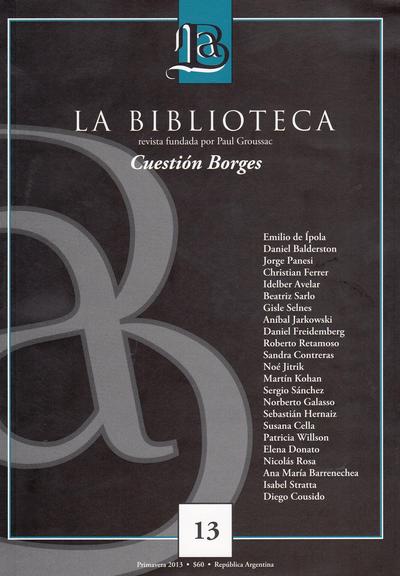 LA BIBLIOTECA
revista fundada por Paul Groussac
Cuestión Borges

Emilio de Ípola
Daniel Balderston
Jorge Panesi
Christian Ferrer
Idelber Avelar
Beatriz Sarlo
Gisle Selnes
Aníbal Jarkowski
Daniel Freidemberg
Roberto Retamoso
Sandra Contreras
Noé Jitrik
Martín Kohan
Sergio Sánchez
Norberto Galasso
Sebastián Hernaiz
Susana Cella
Patricia Willson
Elena Donato
Nicolás Rosa
Ana María Barrenechea
Isabel Stratta
Diego Cousido

13

Primavera 2013 • $60 • República Argentina